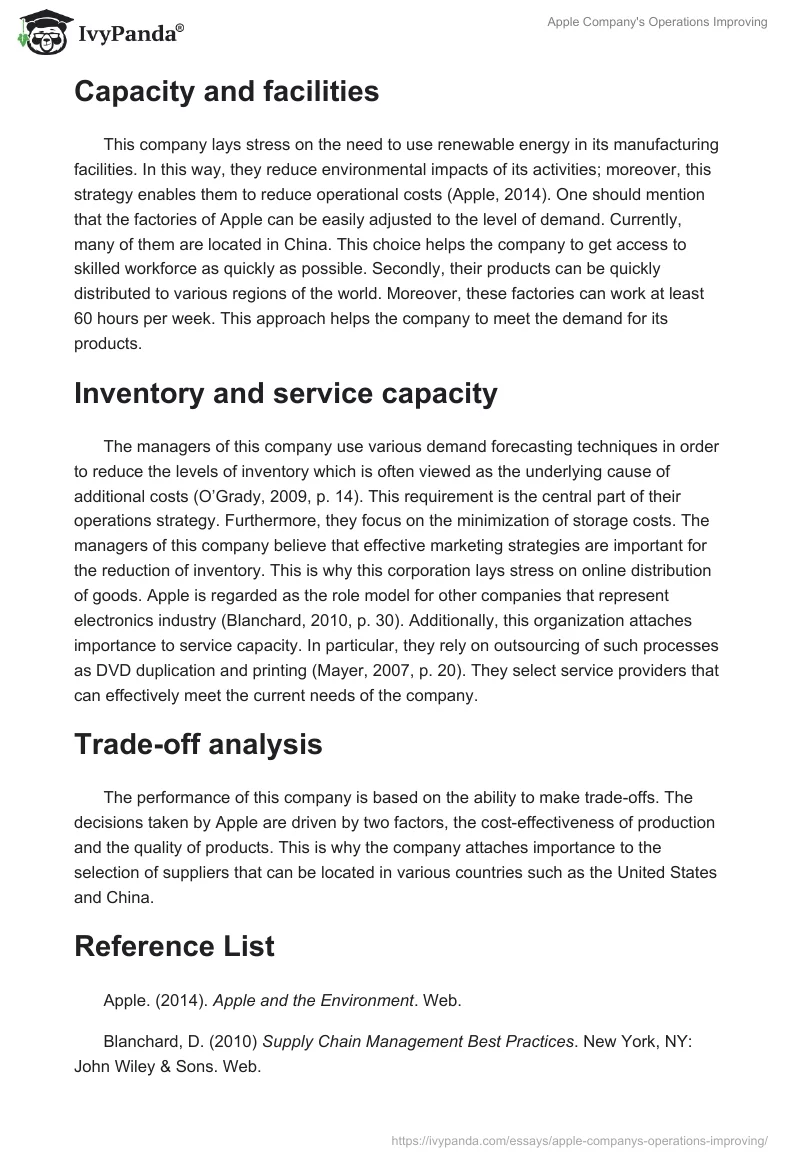 IvyPanda®

Apple Company's Operations Improving

Capacity and facilities

This company lays stress on the need to use renewable energy in its manufacturing facilities. In this way, they reduce environmental impacts of its activities; moreover, this strategy enables them to reduce operational costs (Apple, 2014). One should mention that the factories of Apple can be easily adjusted to the level of demand. Currently, many of them are located in China. This choice helps the company to get access to skilled workforce as quickly as possible. Secondly, their products can be quickly distributed to various regions of the world. Moreover, these factories can work at least 60 hours per week. This approach helps the company to meet the demand for its products.

Inventory and service capacity

The managers of this company use various demand forecasting techniques in order to reduce the levels of inventory which is often viewed as the underlying cause of additional costs (O'Grady, 2009, p. 14). This requirement is the central part of their operations strategy. Furthermore, they focus on the minimization of storage costs. The managers of this company believe that effective marketing strategies are important for the reduction of inventory. This is why this corporation lays stress on online distribution of goods. Apple is regarded as the role model for other companies that represent electronics industry (Blanchard, 2010, p. 30). Additionally, this organization attaches importance to service capacity. In particular, they rely on outsourcing of such processes as DVD duplication and printing (Mayer, 2007, p. 20). They select service providers that can effectively meet the current needs of the company.

Trade-off analysis

The performance of this company is based on the ability to make trade-offs. The decisions taken by Apple are driven by two factors, the cost-effectiveness of production and the quality of products. This is why the company attaches importance to the selection of suppliers that can be located in various countries such as the United States and China.

Reference List

Apple. (2014). Apple and the Environment. Web.

Blanchard, D. (2010) Supply Chain Management Best Practices. New York, NY: John Wiley & Sons. Web.

https://ivypanda.com/essays/apple-companys-operations-improving/